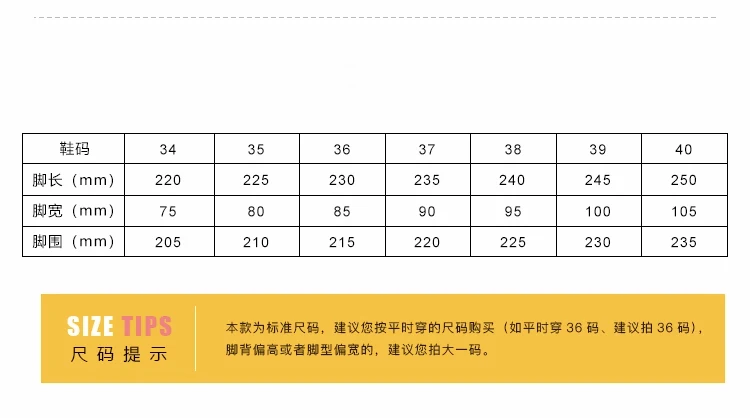 | 鞋码 | 34 | 35 | 36 | 37 | 38 | 39 | 40 |
|---|---|---|---|---|---|---|---|
| 脚长（mm） | 220 | 225 | 230 | 235 | 240 | 245 | 250 |
| 脚宽（mm） | 75 | 80 | 85 | 90 | 95 | 100 | 105 |
| 脚围（mm） | 205 | 210 | 215 | 220 | 225 | 230 | 235 |

SIZE TIPS
尺码提示

本款为标准尺码，建议您按平时穿的尺码购买（如平时穿36码、建议拍36码），脚背偏高或者脚型偏宽的，建议您拍大一码。